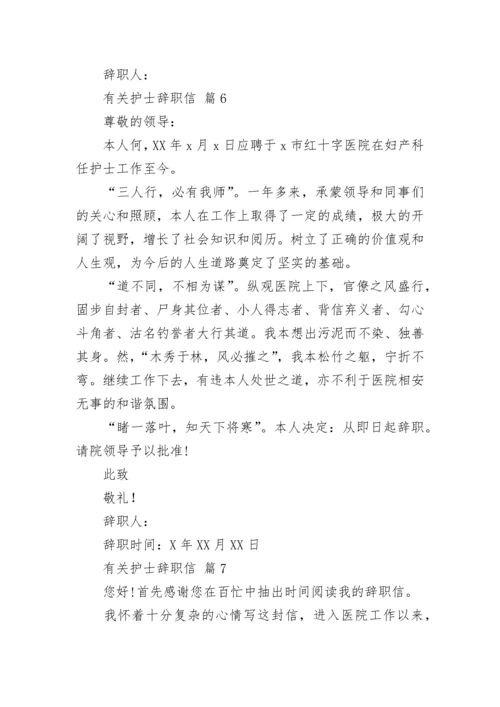 辞职人：

有关护士辞职信 篇 6

尊敬的领导：

本人何，XX 年 x 月 x 日应聘于 x 市红十字医院在妇产科任护士工作至今。

“三人行，必有我师”。一年多来，承蒙领导和同事们的关心和照顾，本人在工作上取得了一定的成绩，极大的开阔了视野，增长了社会知识和阅历。树立了正确的价值观和人生观，为今后的人生道路奠定了坚实的基础。

“道不同，不相为谋”。纵观医院上下，官僚之风盛行，固步自封者、尸身其位者、小人得志者、背信弃义者、勾心斗角者、沽名钓誉者大行其道。我本想出污泥而不染、独善其身。然，“木秀于林，风必摧之”，我本松竹之躯，宁折不弯。继续工作下去，有违本人处世之道，亦不利于医院相安无事的和谐氛围。

“睹一落叶，知天下将寒”。本人决定：从即日起辞职。请院领导予以批准！

此致

敬礼！

辞职人：

辞职时间：X 年 XX 月 XX 日

有关护士辞职信 篇 7

您好！首先感谢您在百忙中抽出时间阅读我的辞职信。

我怀着十分复杂的心情写这封信，进入医院工作以来，